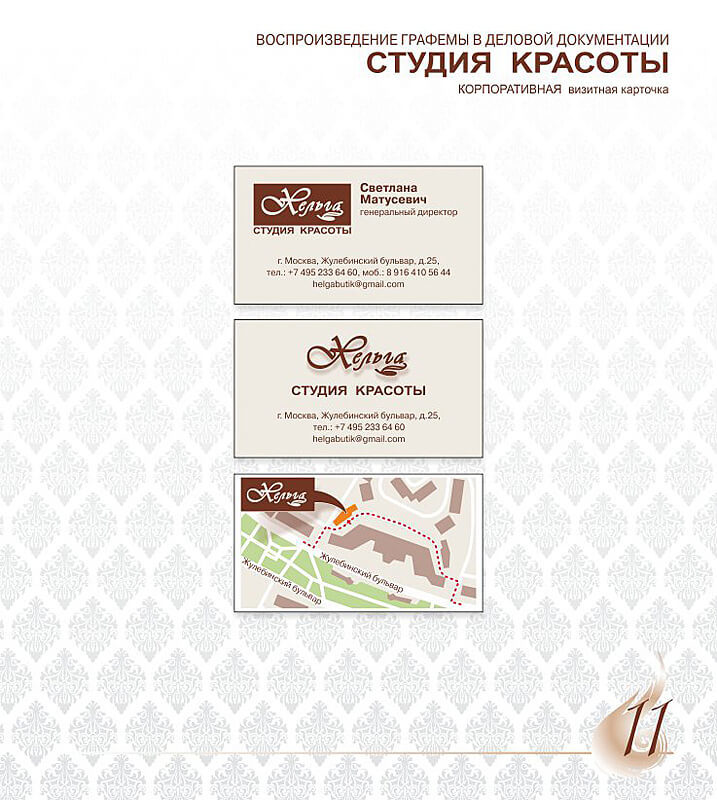 ВОСПРОИЗВЕДЕНИЕ ГРАФЕМЫ В ДЕЛОВОЙ ДОКУМЕНТАЦИИ
СТУДИЯ КРАСОТЫ
КОРПОРАТИВНАЯ визитная карточка

Хельга
СТУДИЯ КРАСОТЫ

Светлана
Матусевич
генеральный директор

г. Москва, Жулебинский бульвар, д.25,
тел.: +7 495 233 64 60, моб.: 8 916 410 56 44
helgabutik@gmail.com

Хельга
СТУДИЯ КРАСОТЫ

г. Москва, Жулебинский бульвар, д.25,
тел.: +7 495 233 64 60
helgabutik@gmail.com

Хельга
Жулебинский бульвар
Жулебинский бульвар

11